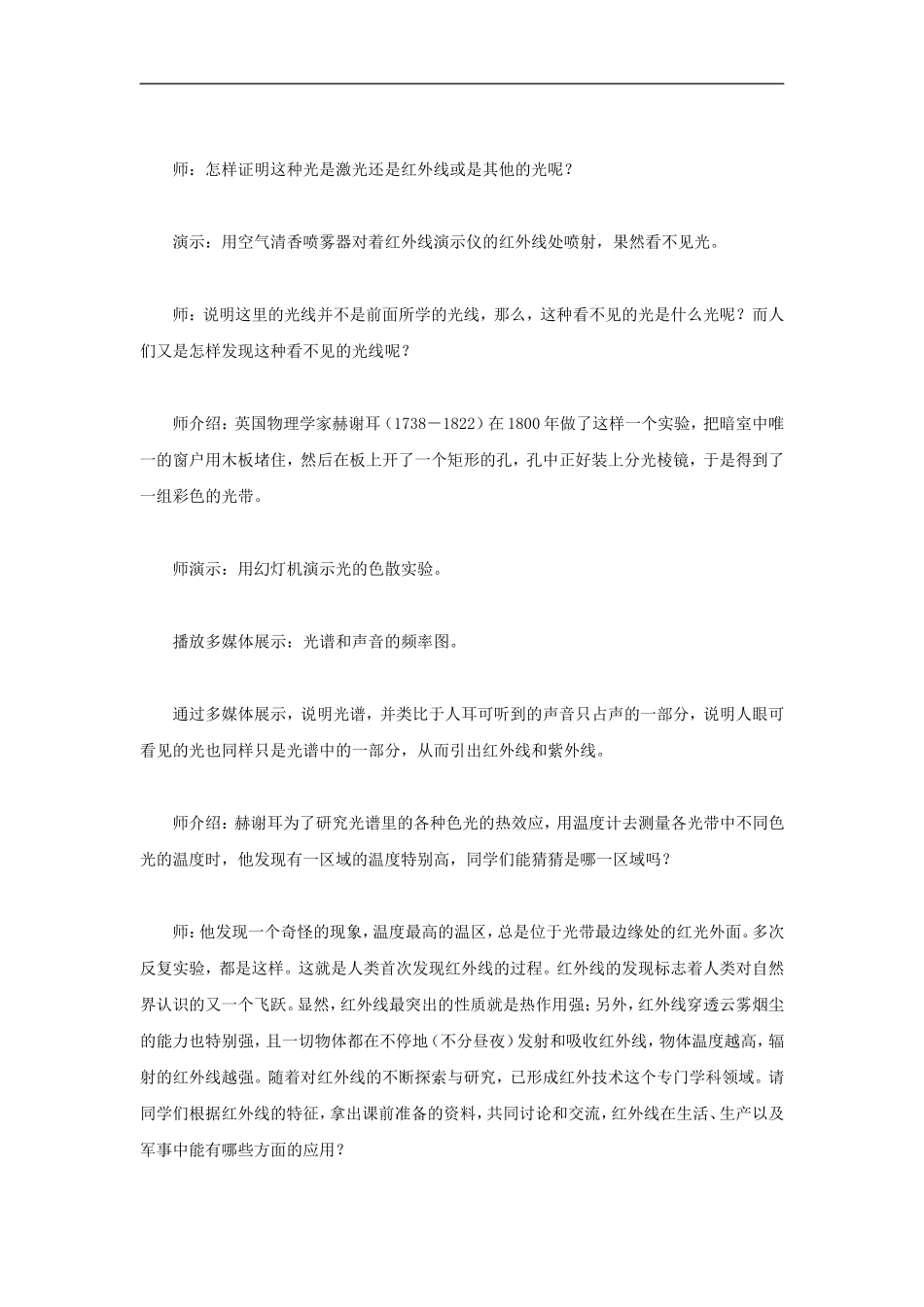 师：怎样证明这种光是激光还是红外线或是其他的光呢？

演示：用空气清香喷雾器对着红外线演示仪的红外线处喷射，果然看不见光。

师：说明这里的光线并不是前面所学的光线，那么，这种看不见的光是什么光呢？而人们又是怎样发现这种看不见的光线呢？

师介绍：英国物理学家赫谢耳（1738－1822）在1800年做了这样一个实验，把暗室中唯一的窗户用木板堵住，然后在板上开了一个矩形的孔，孔中正好装上分光棱镜，于是得到了一组彩色的光带。

师演示：用幻灯机演示光的色散实验。

播放多媒体展示：光谱和声音的频率图。

通过多媒体展示，说明光谱，并类比于人耳可听到的声音只占声的一部分，说明人眼可看见的光也同样只是光谱中的一部分，从而引出红外线和紫外线。

师介绍：赫谢耳为了研究光谱里的各种色光的热效应，用温度计去测量各光带中不同色光的温度时，他发现有一区域的温度特别高，同学们能猜猜是哪一区域吗？

师：他发现一个奇怪的现象，温度最高的温区，总是位于光带最边缘处的红光外面。多次反复实验，都是这样。这就是人类首次发现红外线的过程。红外线的发现标志着人类对自然界认识的又一个飞跃。显然，红外线最突出的性质就是热作用强；另外，红外线穿透云雾烟尘的能力也特别强，且一切物体都在不停地（不分昼夜）发射和吸收红外线，物体温度越高，辐射的红外线越强。随着对红外线的不断探索与研究，已形成红外技术这个专门学科领域。请同学们根据红外线的特征，拿出课前准备的资料，共同讨论和交流，红外线在生活、生产以及军事中能有哪些方面的应用？